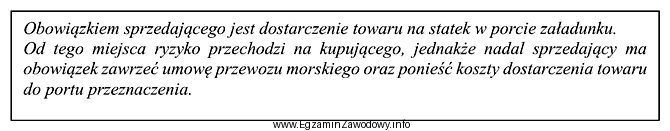 Obowiązkiem sprzedającego jest dostarczenie towaru na statek w porcie załadunku.
Od tego miejsca ryzyko przechodzi na kupującego, jednakże nadal sprzedający ma obowiązek zawrzeć umowę przewozu morskiego oraz ponieść koszty dostarczenia towaru do portu przeznaczenia.

www.EgzaminZawodowy.info